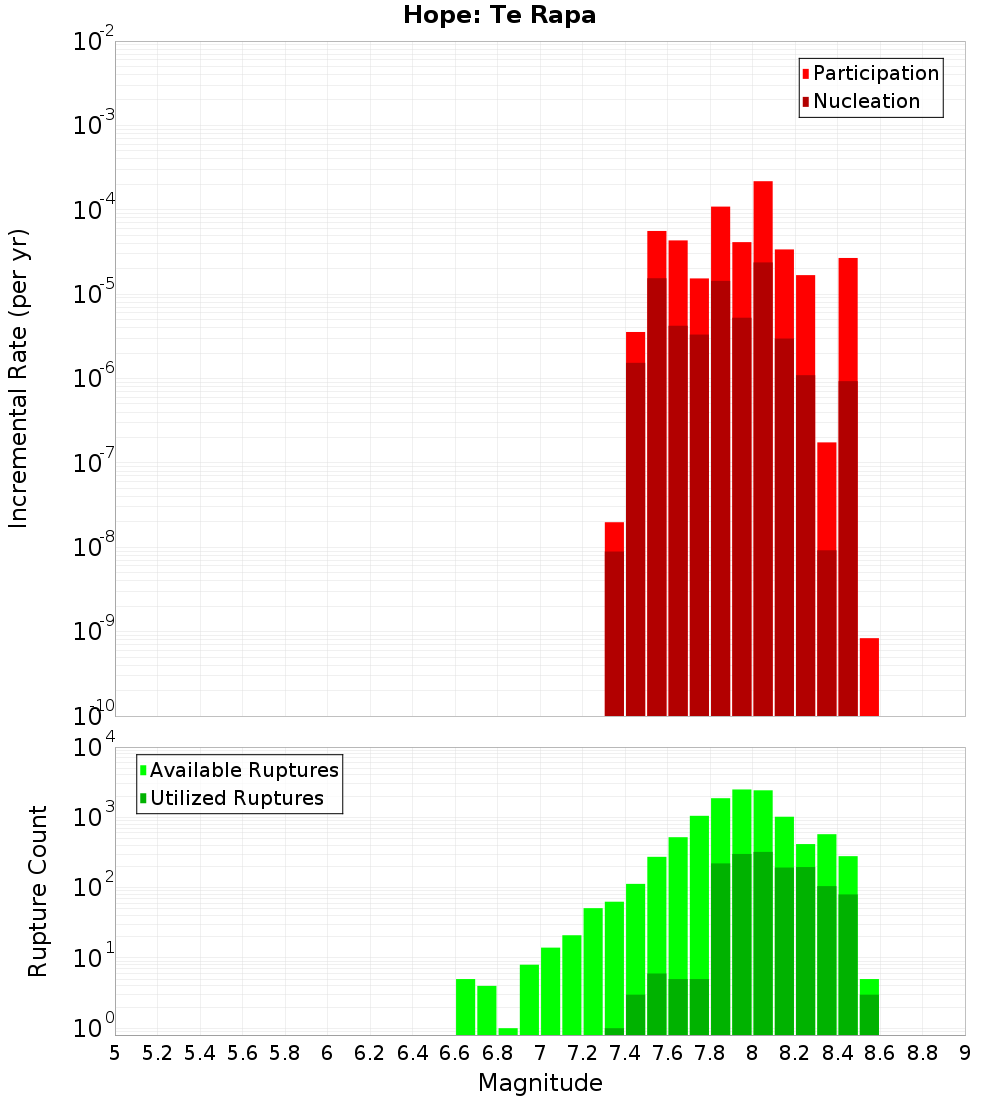 Hope: Te Rapa

Participation
Nucleation

Incremental Rate (per yr)

$10^{-2}$
$10^{-3}$
$10^{-4}$
$10^{-5}$
$10^{-6}$
$10^{-7}$
$10^{-8}$
$10^{-9}$
$10^{-10}$

Available Ruptures
Utilized Ruptures

Rupture Count

$10^{4}$
$10^{3}$
$10^{2}$
$10^{1}$
$10^{0}$

5 5.2 5.4 5.6 5.8 6 6.2 6.4 6.6 6.8 7 7.2 7.4 7.6 7.8 8 8.2 8.4 8.6 8.8 9

Magnitude